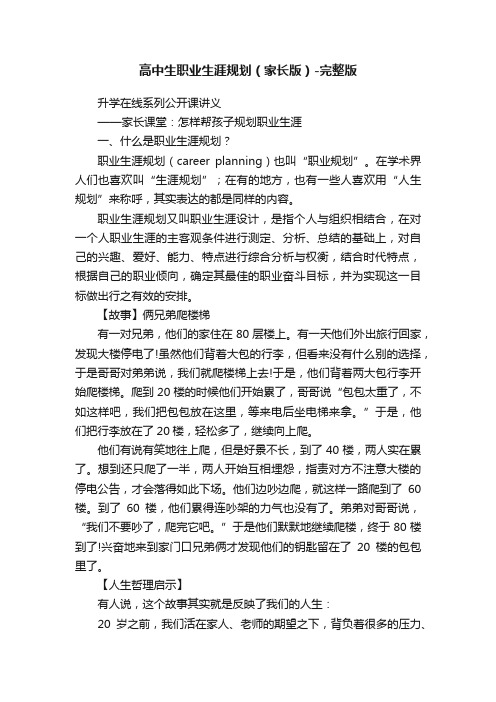 高中生职业生涯规划（家长版）-完整版

升学在线系列公开课讲义

——家长课堂：怎样帮孩子规划职业生涯

一、什么是职业生涯规划？

职业生涯规划（career planning）也叫“职业规划”。在学术界人们也喜欢叫“生涯规划”；在有的地方，也有一些人喜欢用“人生规划”来称呼，其实表达的都是同样的内容。

职业生涯规划又叫职业生涯设计，是指个人与组织相结合，在对一个人职业生涯的主客观条件进行测定、分析、总结的基础上，对自己的兴趣、爱好、能力、特点进行综合分析与权衡，结合时代特点，根据自己的职业倾向，确定其最佳的职业奋斗目标，并为实现这一目标做出行之有效的安排。

【故事】俩兄弟爬楼梯

有一对兄弟，他们的家住在 80 层楼上。有一天他们外出旅行回家，发现大楼停电了!虽然他们背着大包的行李，但看来没有什么别的选择，于是哥哥对弟弟说，我们就爬楼梯上去!于是，他们背着两大包行李开始爬楼梯。爬到 20 楼的时候他们开始累了，哥哥说“包包太重了，不如这样吧，我们把包包放在这里，等来电后坐电梯来拿。”于是，他们把行李放在了 20 楼，轻松多了，继续向上爬。

他们有说有笑地往上爬，但是好景不长，到了 40 楼，两人实在累了。想到还只爬了一半，两人开始互相埋怨，指责对方不注意大楼的停电公告，才会落得如此下场。他们边吵边爬，就这样一路爬到了 60 楼。到了 60 楼，他们累得连吵架的力气也没有了。弟弟对哥哥说，“我们不要吵了，爬完它吧。”于是他们默默地继续爬楼，终于 80 楼到了!兴奋地来到家门口兄弟俩才发现他们的钥匙留在了 20 楼的包包里了。

【人生哲理启示】

有人说，这个故事其实就是反映了我们的人生：

20 岁之前，我们活在家人、老师的期望之下，背负着很多的压力、